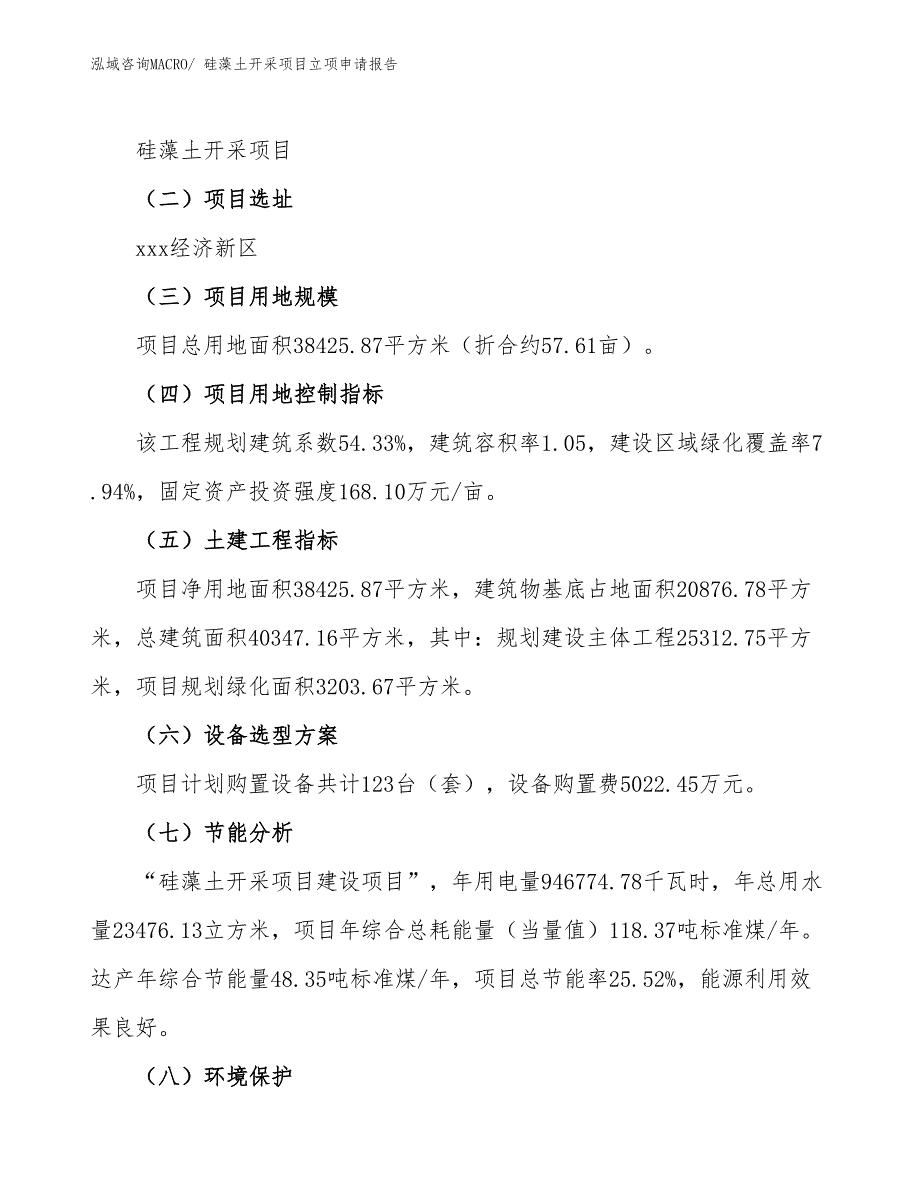 泓域咨询MACRO/ 硅藻土开采项目立项申请报告

硅藻土开采项目

（二）项目选址

xxx经济新区

（三）项目用地规模

项目总用地面积38425.87平方米（折合约57.61亩）。

（四）项目用地控制指标

该工程规划建筑系数54.33%，建筑容积率1.05，建设区域绿化覆盖率7.94%，固定资产投资强度168.10万元/亩。

（五）土建工程指标

项目净用地面积38425.87平方米，建筑物基底占地面积20876.78平方米，总建筑面积40347.16平方米，其中：规划建设主体工程25312.75平方米，项目规划绿化面积3203.67平方米。

（六）设备选型方案

项目计划购置设备共计123台（套），设备购置费5022.45万元。

（七）节能分析

“硅藻土开采项目建设项目”，年用电量946774.78千瓦时，年总用水量23476.13立方米，项目年综合总耗能量（当量值）118.37吨标准煤/年。达产年综合节能量48.35吨标准煤/年，项目总节能率25.52%，能源利用效果良好。

（八）环境保护